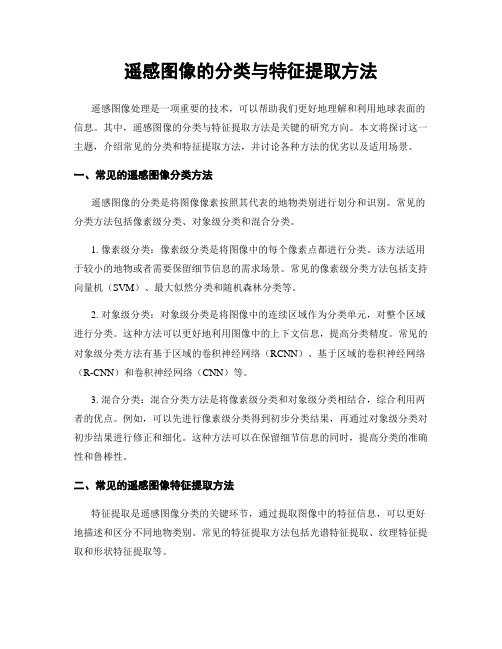 遥感图像的分类与特征提取方法

遥感图像处理是一项重要的技术，可以帮助我们更好地理解和利用地球表面的信息。其中，遥感图像的分类与特征提取方法是关键的研究方向。本文将探讨这一主题，介绍常见的分类和特征提取方法，并讨论各种方法的优劣以及适用场景。

一、常见的遥感图像分类方法

遥感图像的分类是将图像像素按照其代表的地物类别进行划分和识别。常见的分类方法包括像素级分类、对象级分类和混合分类。

1. 像素级分类：像素级分类是将图像中的每个像素点都进行分类。该方法适用于较小的地物或者需要保留细节信息的需求场景。常见的像素级分类方法包括支持向量机（SVM）、最大似然分类和随机森林分类等。

2. 对象级分类：对象级分类是将图像中的连续区域作为分类单元，对整个区域进行分类。这种方法可以更好地利用图像中的上下文信息，提高分类精度。常见的对象级分类方法有基于区域的卷积神经网络（RCNN）、基于区域的卷积神经网络（R-CNN）和卷积神经网络（CNN）等。

3. 混合分类：混合分类方法是将像素级分类和对象级分类相结合，综合利用两者的优点。例如，可以先进行像素级分类得到初步分类结果，再通过对象级分类对初步结果进行修正和细化。这种方法可以在保留细节信息的同时，提高分类的准确性和鲁棒性。

二、常见的遥感图像特征提取方法

特征提取是遥感图像分类的关键环节，通过提取图像中的特征信息，可以更好地描述和区分不同地物类别。常见的特征提取方法包括光谱特征提取、纹理特征提取和形状特征提取等。